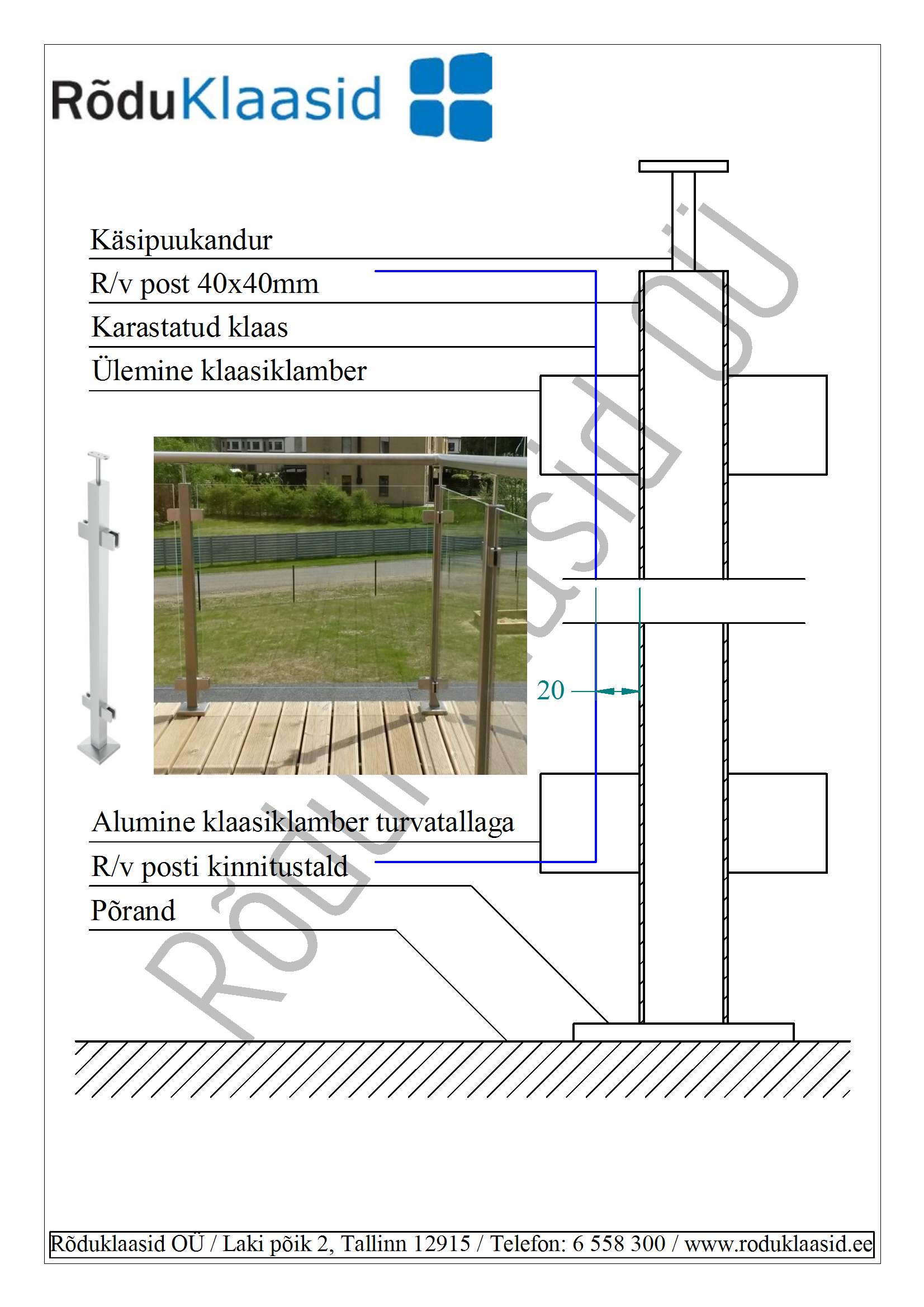 RõduKlaasid

Käsipuukandur

R/v post 40x40mm

Karastatud klaas

Ülemine klaasiklamber

20

Alumine klaasiklamber turvatallaga

R/v posti kinnitustald

Põrand

Rõduklaasid OÜ

Rõduklaasid OÜ / Laki põik 2, Tallinn 12915 / Telefon: 6 558 300 / www.roduklaasid.ee